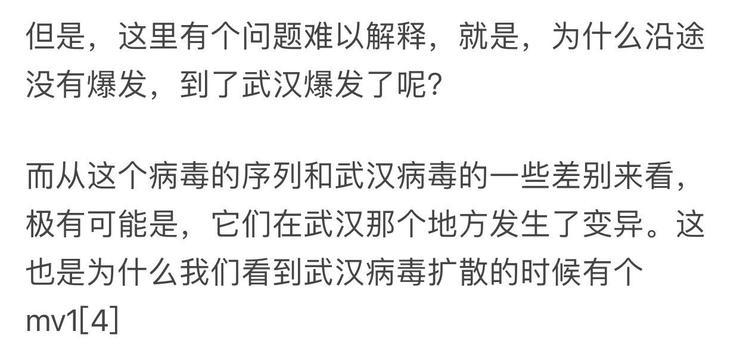 但是，这里有个问题难以解释，就是，为什么沿途没有爆发，到了武汉爆发了呢？

而从这个病毒的序列和武汉病毒的一些差别来看，极有可能是，它们在武汉那个地方发生了变异。这也是为什么我们看到武汉病毒扩散的时候有个mv1[4]